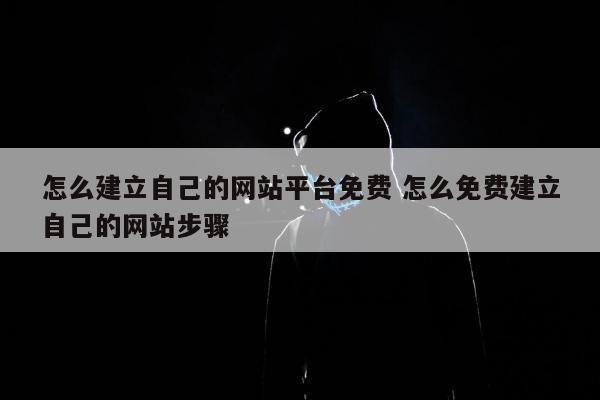 怎么建立自己的网站平台免费 怎么免费建立自己的网站步骤